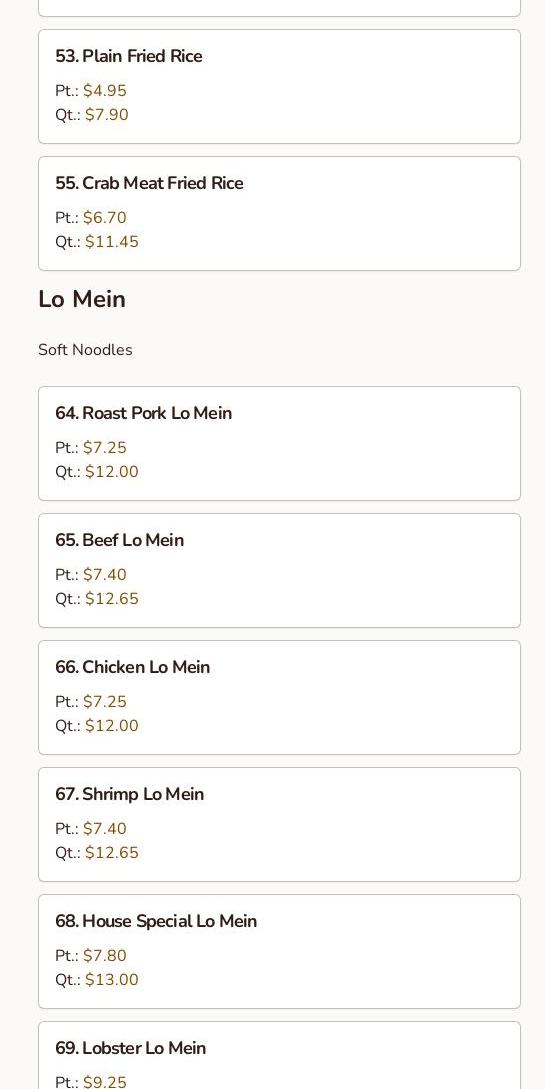 53. Plain Fried Rice

Pt.: $4.95
Qt.: $7.90

55. Crab Meat Fried Rice

Pt.: $6.70
Qt.: $11.45

Lo Mein

Soft Noodles

64. Roast Pork Lo Mein

Pt.: $7.25
Qt.: $12.00

65. Beef Lo Mein

Pt.: $7.40
Qt.: $12.65

66. Chicken Lo Mein

Pt.: $7.25
Qt.: $12.00

67. Shrimp Lo Mein

Pt.: $7.40
Qt.: $12.65

68. House Special Lo Mein

Pt.: $7.80
Qt.: $13.00

69. Lobster Lo Mein

Pt.: $9.25